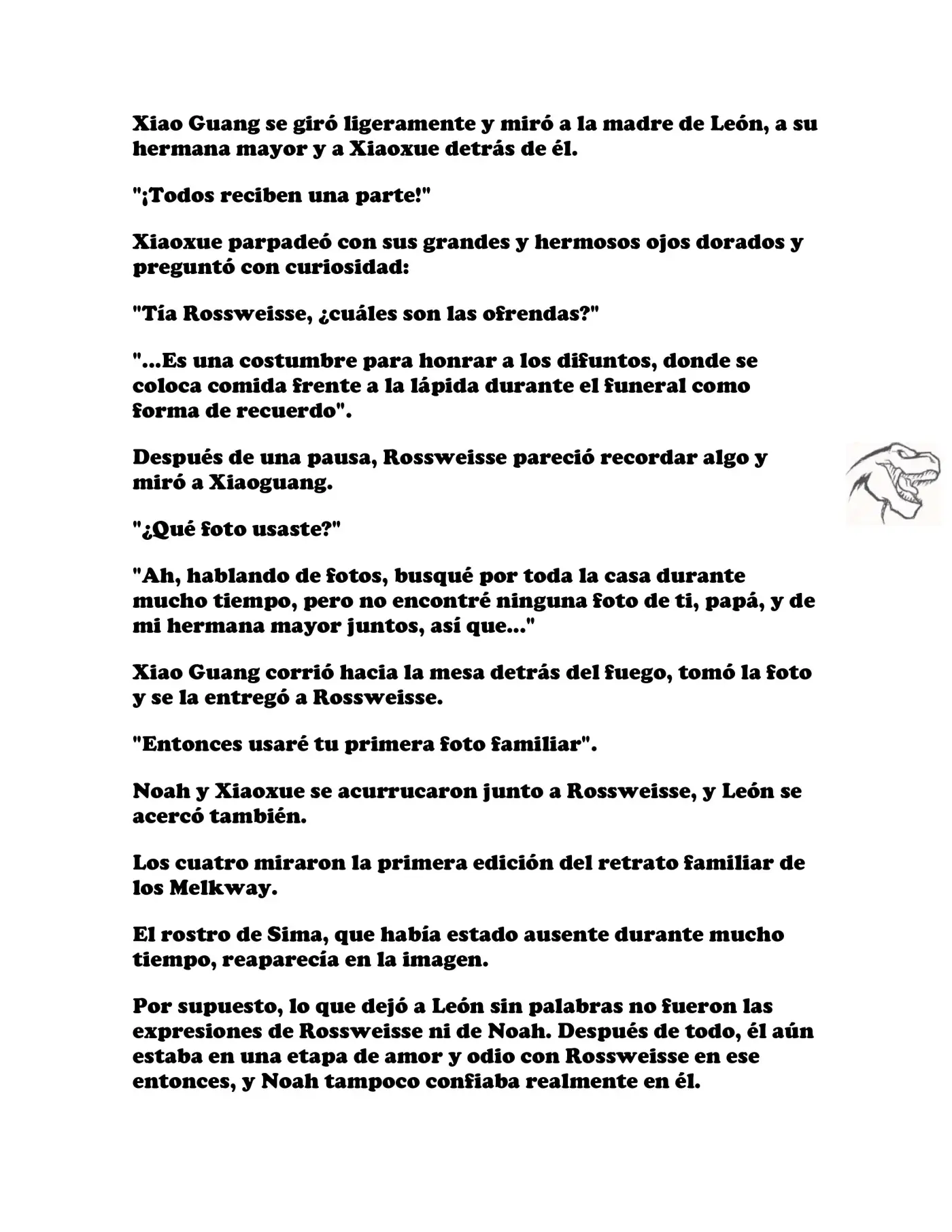 Xiao Guang se giró ligeramente y miró a la madre de León, a su hermana mayor y a Xiaoxue detrás de él.

"¡Todos reciben una parte!"

Xiaoxue parpadeó con sus grandes y hermosos ojos dorados y preguntó con curiosidad:

"Tía Rossweisse, ¿cuáles son las ofrendas?"

"...Es una costumbre para honrar a los difuntos, donde se coloca comida frente a la lápida durante el funeral como forma de recuerdo".

Después de una pausa, Rossweisse pareció recordar algo y miró a Xiaoguang.

"¿Qué foto usaste?"

"Ah, hablando de fotos, busqué por toda la casa durante mucho tiempo, pero no encontré ninguna foto de ti, papá, y de mi hermana mayor juntos, así que..."

Xiao Guang corrió hacia la mesa detrás del fuego, tomó la foto y se la entregó a Rossweisse.

"Entonces usaré tu primera foto familiar".

Noah y Xiaoxue se acurrucaron junto a Rossweisse, y León se acercó también.

Los cuatro miraron la primera edición del retrato familiar de los Melkway.

El rostro de Sima, que había estado ausente durante mucho tiempo, reaparecía en la imagen.

Por supuesto, lo que dejó a León sin palabras no fueron las expresiones de Rossweisse ni de Noah. Después de todo, él aún estaba en una etapa de amor y odio con Rossweisse en ese entonces, y Noah tampoco confiaba realmente en él.